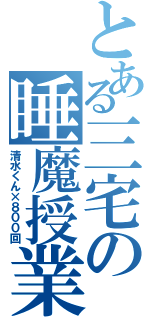 とある三宅の睡魔授業

清水くん×800回